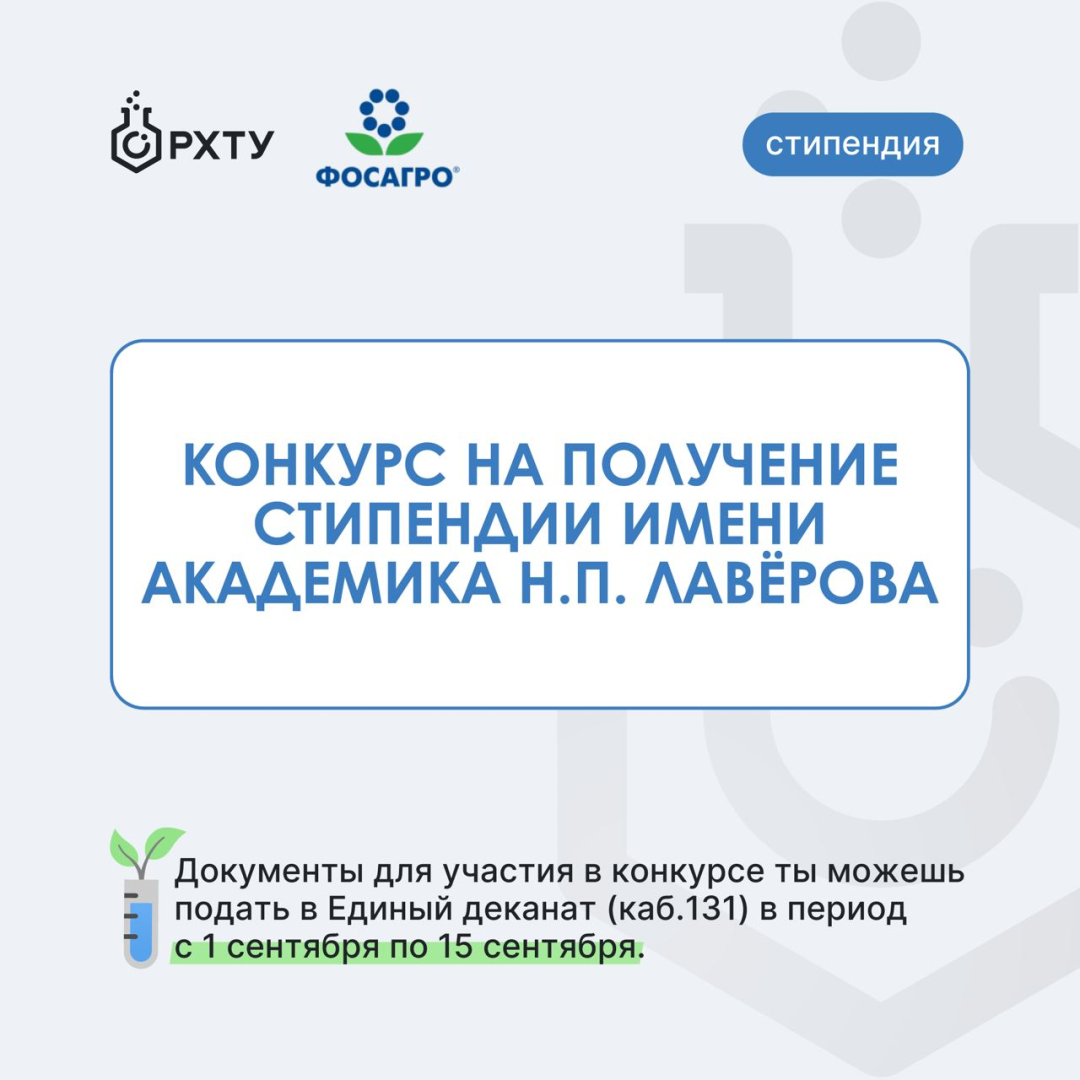 РХТУ

ФОСАГРО®

стипендия

КОНКУРС НА ПОЛУЧЕНИЕ СТИПЕНДИИ ИМЕНИ АКАДЕМИКА Н.П. ЛАВЁРОВА

Документы для участия в конкурсе ты можешь подать в Единый деканат (каб.131) в период с 1 сентября по 15 сентября.